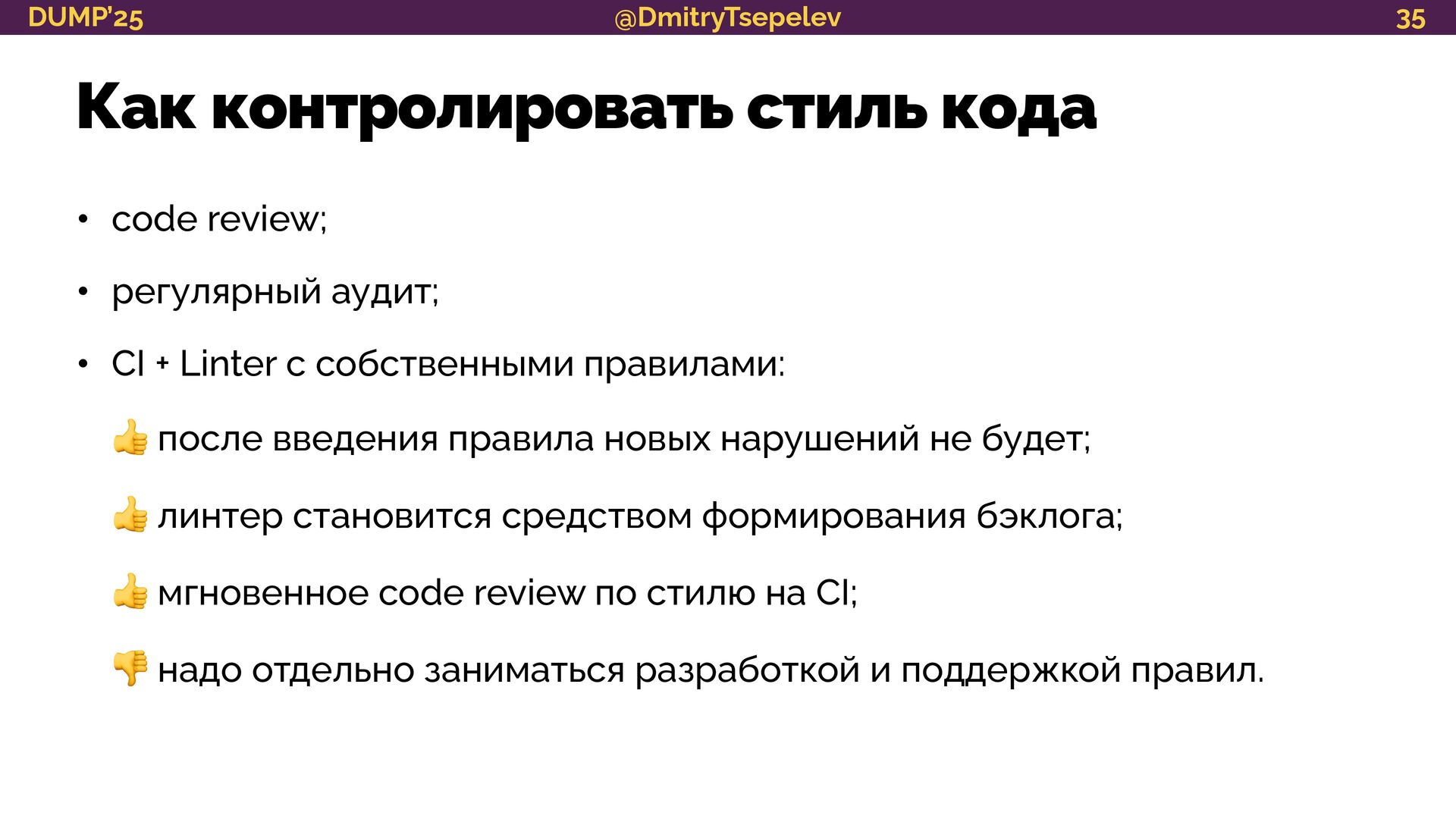 DUMP'25 @DmitryTsepelev 35

Как контролировать стиль кода

• code review;

• регулярный аудит;

• CI + Linter с собственными правилами:

👍 после введения правила новых нарушений не будет;

👍 линтер становится средством формирования бэклога;

👍 мгновенное code review по стилю на CI;

👎 надо отдельно заниматься разработкой и поддержкой правил.